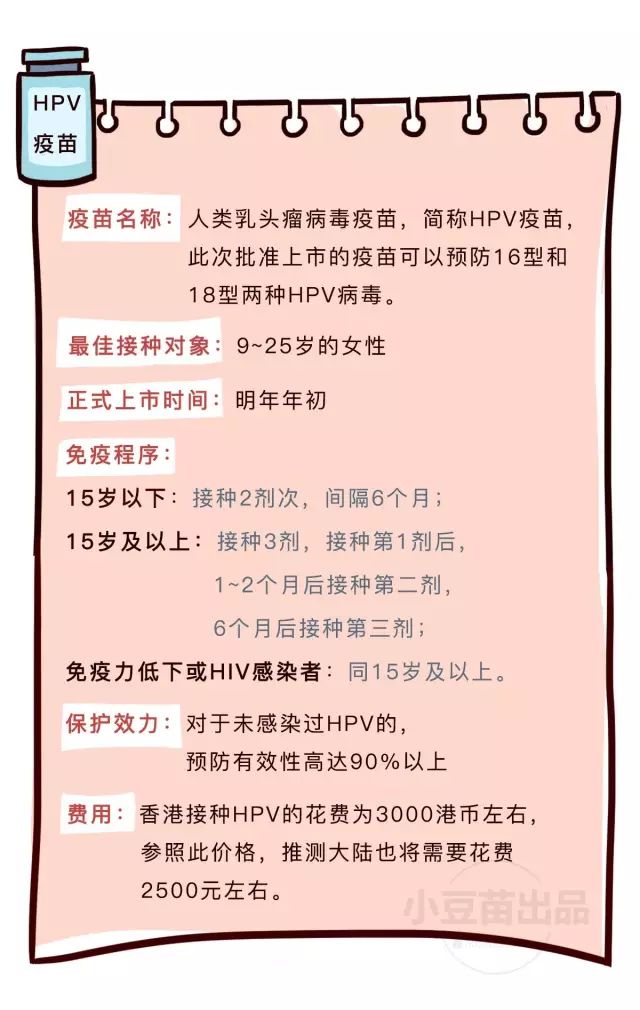 HPV
疫苗

疫苗名称：人类乳头瘤病毒疫苗，简称HPV疫苗，此次批准上市的疫苗可以预防16型和18型两种HPV病毒。

最佳接种对象：9~25岁的女性

正式上市时间：明年年初

免疫程序：

15岁以下：接种2剂次，间隔6个月；

15岁及以上：接种3剂，接种第1剂后，
1~2个月后接种第二剂，
6个月后接种第三剂；

免疫力低下或HIV感染者：同15岁及以上。

保护效力：对于未感染过HPV的，预防有效性高达90%以上

费用：香港接种HPV的花费为3000港币左右，参照此价格，推测大陆也将需要花费2500元左右。

小豆苗出品